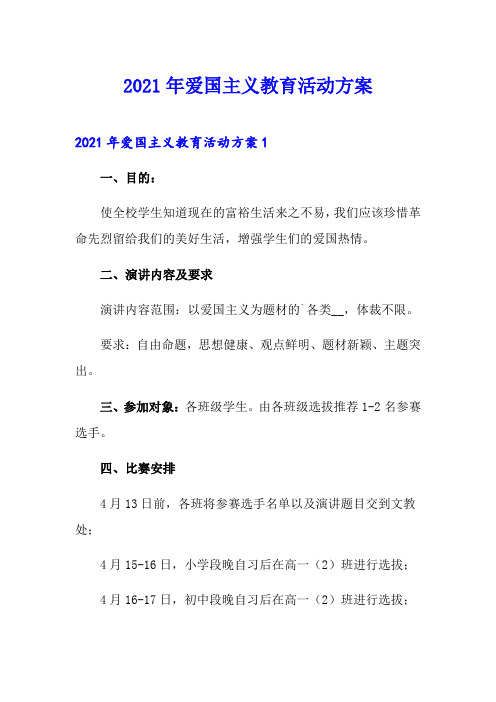 2021年爱国主义教育活动方案

2021年爱国主义教育活动方案1

一、目的：

使全校学生知道现在的富裕生活来之不易，我们应该珍惜革命先烈留给我们的美好生活，增强学生们的爱国热情。

二、演讲内容及要求

演讲内容范围：以爱国主义为题材的`各类__，体裁不限。

要求：自由命题，思想健康、观点鲜明、题材新颖、主题突出。

三、参加对象：各班级学生。由各班级选拔推荐1-2名参赛选手。

四、比赛安排

4月13日前，各班将参赛选手名单以及演讲题目交到文教处；

4月15-16日，小学段晚自习后在高一（2）班进行选拔；

4月16-17日，初中段晚自习后在高一（2）班进行选拔；